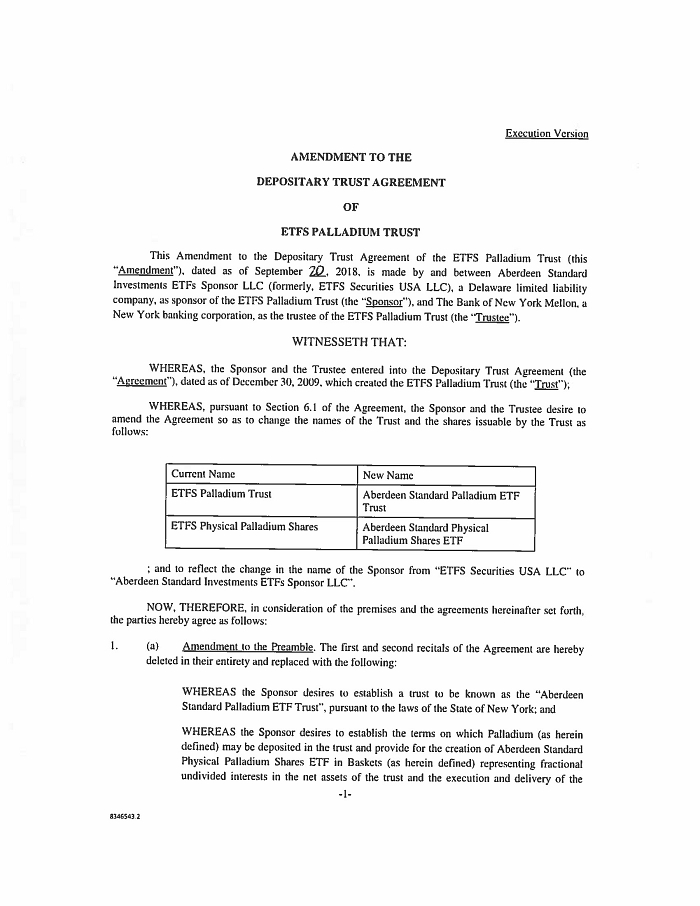 Execution Version

AMENDMENT TO THE

DEPOSITARY TRUST AGREEMENT

OF

ETFS PALLADIUM TRUST

This Amendment to the Depositary Trust Agreement of the ETFS Palladium Trust (this "Amendment"), dated as of September 20, 2018, is made by and between Aberdeen Standard Investments ETFs Sponsor LLC (formerly, ETFS Securities USA LLC), a Delaware limited liability company, as sponsor of the ETFS Palladium Trust (the "Sponsor"), and The Bank of New York Mellon, a New York banking corporation, as the trustee of the ETFS Palladium Trust (the "Trustee").

WITNESSETH THAT:

WHEREAS, the Sponsor and the Trustee entered into the Depositary Trust Agreement (the "Agreement"), dated as of December 30, 2009, which created the ETFS Palladium Trust (the "Trust");

WHEREAS, pursuant to Section 6.1 of the Agreement, the Sponsor and the Trustee desire to amend the Agreement so as to change the names of the Trust and the shares issuable by the Trust as follows:

| Current Name | New Name |
|---|---|
| ETFS Palladium Trust | Aberdeen Standard Palladium ETF Trust |
| ETFS Physical Palladium Shares | Aberdeen Standard Physical Palladium Shares ETF |

; and to reflect the change in the name of the Sponsor from "ETFS Securities USA LLC" to "Aberdeen Standard Investments ETFs Sponsor LLC".

NOW, THEREFORE, in consideration of the premises and the agreements hereinafter set forth, the parties hereby agree as follows:

1. (a) Amendment to the Preamble. The first and second recitals of the Agreement are hereby deleted in their entirety and replaced with the following:

WHEREAS the Sponsor desires to establish a trust to be known as the "Aberdeen Standard Palladium ETF Trust", pursuant to the laws of the State of New York; and

WHEREAS the Sponsor desires to establish the terms on which Palladium (as herein defined) may be deposited in the trust and provide for the creation of Aberdeen Standard Physical Palladium Shares ETF in Baskets (as herein defined) representing fractional undivided interests in the net assets of the trust and the execution and delivery of the

-1-

8346543.2